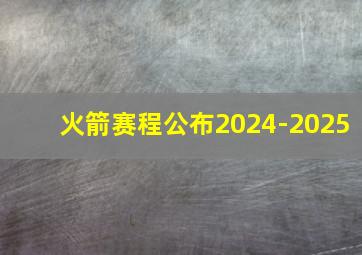 火箭赛程公布2024-2025